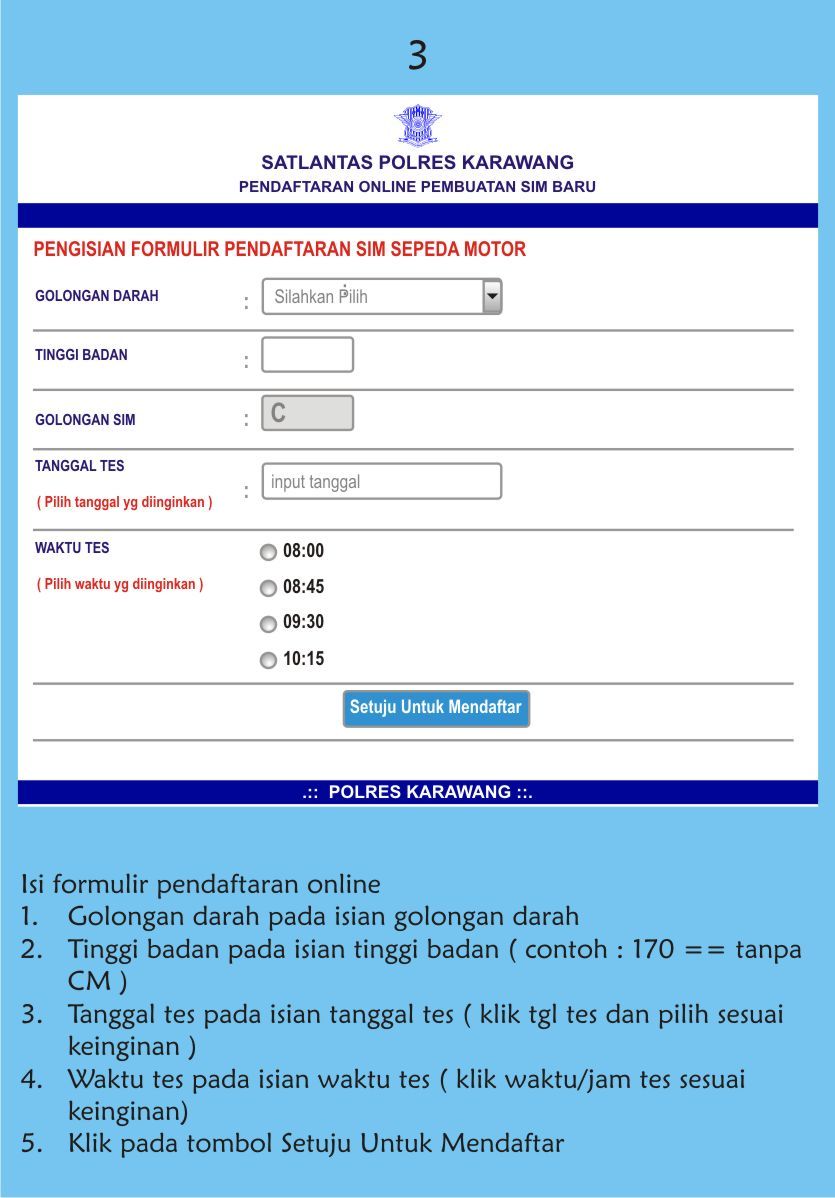 3

SATLANTAS POLRES KARAWANG
PENDAFTARAN ONLINE PEMBUATAN SIM BARU

PENGISIAN FORMULIR PENDAFTARAN SIM SEPEDA MOTOR

GOLONGAN DARAH : Silahkan Pilih

TINGGI BADAN :

GOLONGAN SIM : C

TANGGAL TES
( Pilih tanggal yg diinginkan ) : input tanggal

WAKTU TES
( Pilih waktu yg diinginkan )
08:00
08:45
09:30
10:15

Setuju Untuk Mendaftar

.:: POLRES KARAWANG ::.

Isi formulir pendaftaran online
1. Golongan darah pada isian golongan darah
2. Tinggi badan pada isian tinggi badan ( contoh : 170 == tanpa CM )
3. Tanggal tes pada isian tanggal tes ( klik tgl tes dan pilih sesuai keinginan )
4. Waktu tes pada isian waktu tes ( klik waktu/jam tes sesuai keinginan)
5. Klik pada tombol Setuju Untuk Mendaftar